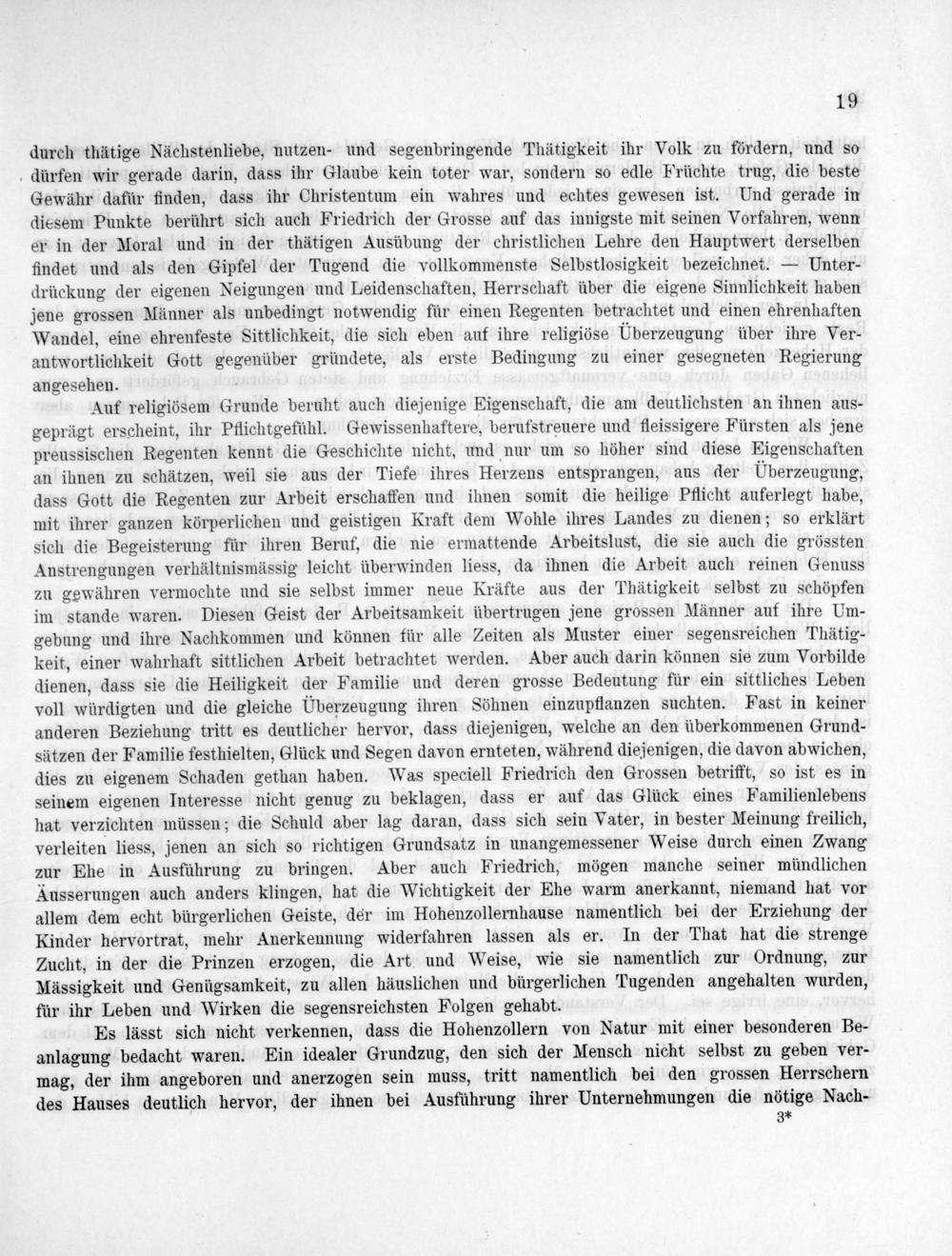 19

durch thätige Nächstenliebe, nutzen- und segenbringende Thätigkeit ihr Volk zu fördern, und so dürfen wir gerade darin, dass ihr Glaube kein toter war, sondern so edle Früchte trug, die beste Gewähr dafür finden, dass ihr Christentum ein wahres und echtes gewesen ist. Und gerade in diesem Punkte berührt sich auch Friedrich der Grosse auf das innigste mit seinen Vorfahren, wenn er in der Moral und in der thätigen Ausübung der christlichen Lehre den Hauptwert derselben findet und als den Gipfel der Tugend die vollkommenste Selbstlosigkeit bezeichnet. — Unterdrückung der eigenen Neigungen und Leidenschaften, Herrschaft über die eigene Sinnlichkeit haben jene grossen Männer als unbedingt notwendig für einen Regenten betrachtet und einen ehrenhaften Wandel, eine ehrenfeste Sittlichkeit, die sich eben auf ihre religiöse Überzeugung über ihre Verantwortlichkeit Gott gegenüber gründete, als erste Bedingung zu einer gesegneten Regierung angesehen.

Auf religiösem Grunde beruht auch diejenige Eigenschaft, die am deutlichsten an ihnen ausgeprägt erscheint, ihr Pflichtgefühl. Gewissenhaftere, berufstreuere und fleissigere Fürsten als jene preussischen Regenten kennt die Geschichte nicht, und nur um so höher sind diese Eigenschaften an ihnen zu schätzen, weil sie aus der Tiefe ihres Herzens entsprangen, aus der Überzeugung, dass Gott die Regenten zur Arbeit erschaffen und ihnen somit die heilige Pflicht auferlegt habe, mit ihrer ganzen körperlichen und geistigen Kraft dem Wohle ihres Landes zu dienen; so erklärt sich die Begeisterung für ihren Beruf, die nie ermattende Arbeitslust, die sie auch die grössten Anstrengungen verhältnismässig leicht überwinden liess, da ihnen die Arbeit auch reinen Genuss zu gewähren vermochte und sie selbst immer neue Kräfte aus der Thätigkeit selbst zu schöpfen im stande waren. Diesen Geist der Arbeitsamkeit übertrugen jene grossen Männer auf ihre Umgebung und ihre Nachkommen und können für alle Zeiten als Muster einer segensreichen Thätigkeit, einer wahrhaft sittlichen Arbeit betrachtet werden. Aber auch darin können sie zum Vorbilde dienen, dass sie die Heiligkeit der Familie und deren grosse Bedeutung für ein sittliches Leben voll würdigten und die gleiche Überzeugung ihren Söhnen einzupflanzen suchten. Fast in keiner anderen Beziehung tritt es deutlicher hervor, dass diejenigen, welche an den überkommenen Grundsätzen der Familie festhielten, Glück und Segen davon ernteten, während diejenigen, die davon abwichen, dies zu eigenem Schaden gethan haben. Was speciell Friedrich den Grossen betrifft, so ist es in seinem eigenen Interesse nicht genug zu beklagen, dass er auf das Glück eines Familienlebens hat verzichten müssen; die Schuld aber lag daran, dass sich sein Vater, in bester Meinung freilich, verleiten liess, jenen an sich so richtigen Grundsatz in unangemessener Weise durch einen Zwang zur Ehe in Ausführung zu bringen. Aber auch Friedrich, mögen manche seiner mündlichen Äusserungen auch anders klingen, hat die Wichtigkeit der Ehe warm anerkannt, niemand hat vor allem dem echt bürgerlichen Geiste, der im Hohenzollernhause namentlich bei der Erziehung der Kinder hervortrat, mehr Anerkennung widerfahren lassen als er. In der That hat die strenge Zucht, in der die Prinzen erzogen, die Art und Weise, wie sie namentlich zur Ordnung, zur Mässigkeit und Genügsamkeit, zu allen häuslichen und bürgerlichen Tugenden angehalten wurden, für ihr Leben und Wirken die segensreichsten Folgen gehabt.

Es lässt sich nicht verkennen, dass die Hohenzollern von Natur mit einer besonderen Beanlagung bedacht waren. Ein idealer Grundzug, den sich der Mensch nicht selbst zu geben vermag, der ihm angeboren und anerzogen sein muss, tritt namentlich bei den grossen Herrschern des Hauses deutlich hervor, der ihnen bei Ausführung ihrer Unternehmungen die nötige Nach-

3*